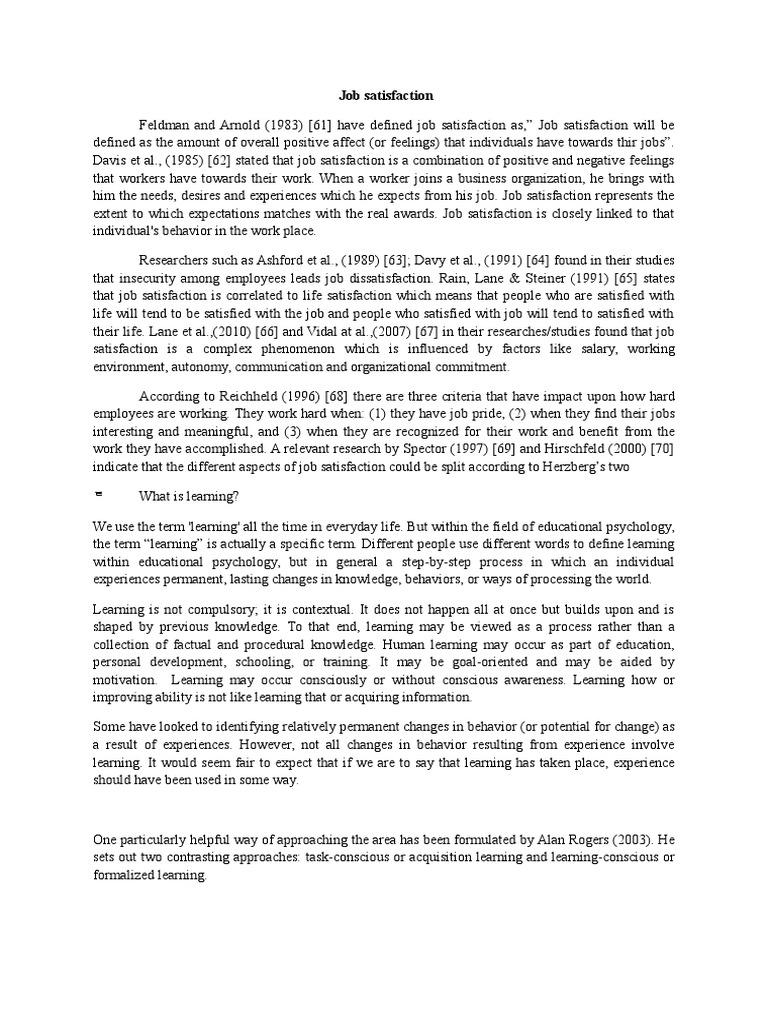 Job satisfaction

Feldman and Arnold (1983) [61] have defined job satisfaction as," Job satisfaction will be defined as the amount of overall positive affect (or feelings) that individuals have towards thir jobs". Davis et al., (1985) [62] stated that job satisfaction is a combination of positive and negative feelings that workers have towards their work. When a worker joins a business organization, he brings with him the needs, desires and experiences which he expects from his job. Job satisfaction represents the extent to which expectations matches with the real awards. Job satisfaction is closely linked to that individual's behavior in the work place.

Researchers such as Ashford et al., (1989) [63]; Davy et al., (1991) [64] found in their studies that insecurity among employees leads job dissatisfaction. Rain, Lane & Steiner (1991) [65] states that job satisfaction is correlated to life satisfaction which means that people who are satisfied with life will tend to be satisfied with the job and people who satisfied with job will tend to satisfied with their life. Lane et al.,(2010) [66] and Vidal at al.,(2007) [67] in their researches/studies found that job satisfaction is a complex phenomenon which is influenced by factors like salary, working environment, autonomy, communication and organizational commitment.

According to Reichheld (1996) [68] there are three criteria that have impact upon how hard employees are working. They work hard when: (1) they have job pride, (2) when they find their jobs interesting and meaningful, and (3) when they are recognized for their work and benefit from the work they have accomplished. A relevant research by Spector (1997) [69] and Hirschfeld (2000) [70] indicate that the different aspects of job satisfaction could be split according to Herzberg's two

What is learning?

We use the term 'learning' all the time in everyday life. But within the field of educational psychology, the term "learning" is actually a specific term. Different people use different words to define learning within educational psychology, but in general a step-by-step process in which an individual experiences permanent, lasting changes in knowledge, behaviors, or ways of processing the world.

Learning is not compulsory; it is contextual. It does not happen all at once but builds upon and is shaped by previous knowledge. To that end, learning may be viewed as a process rather than a collection of factual and procedural knowledge. Human learning may occur as part of education, personal development, schooling, or training. It may be goal-oriented and may be aided by motivation. Learning may occur consciously or without conscious awareness. Learning how or improving ability is not like learning that or acquiring information.

Some have looked to identifying relatively permanent changes in behavior (or potential for change) as a result of experiences. However, not all changes in behavior resulting from experience involve learning. It would seem fair to expect that if we are to say that learning has taken place, experience should have been used in some way.

One particularly helpful way of approaching the area has been formulated by Alan Rogers (2003). He sets out two contrasting approaches: task-conscious or acquisition learning and learning-conscious or formalized learning.